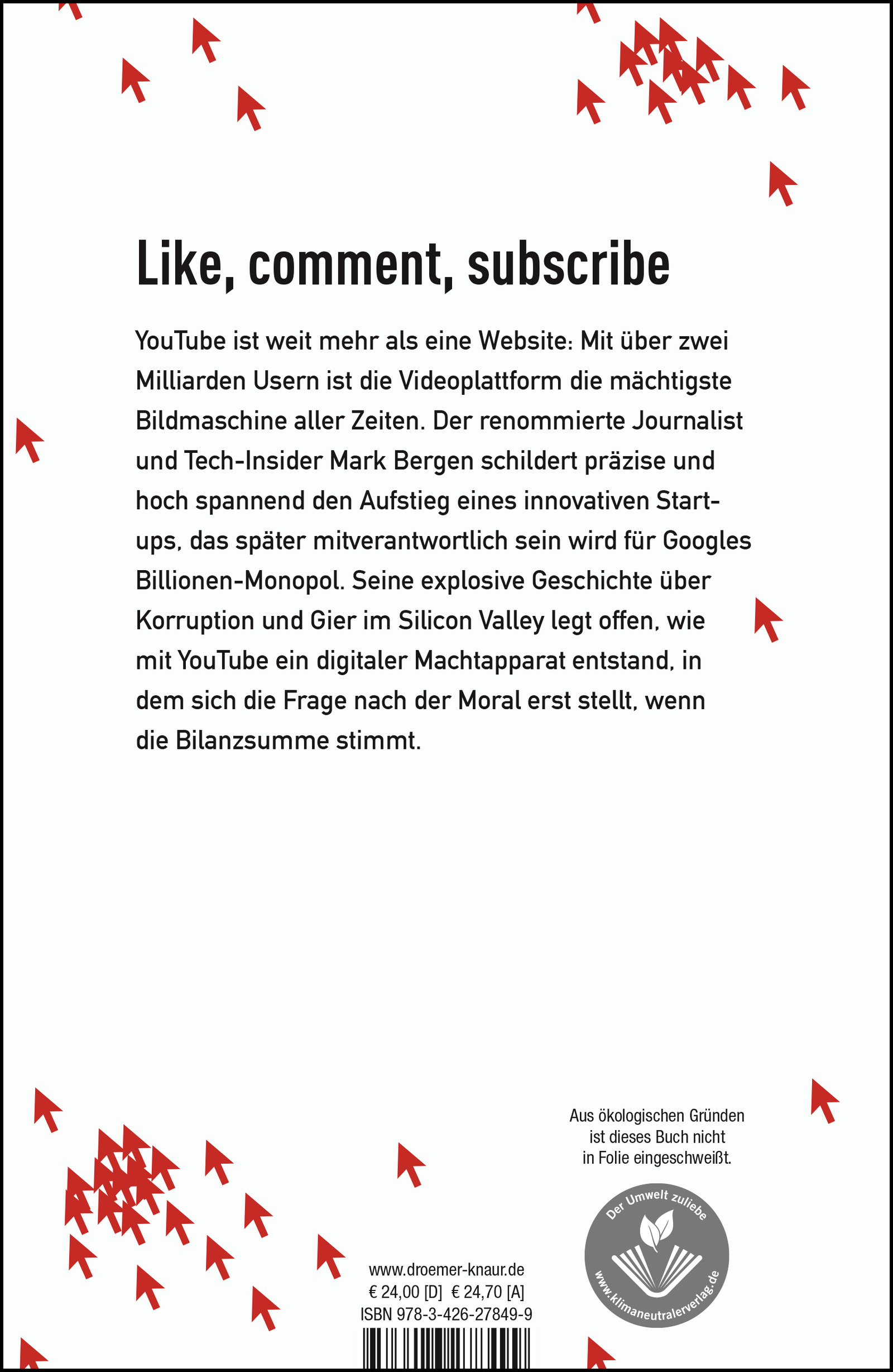 Like, comment, subscribe

YouTube ist weit mehr als eine Website: Mit über zwei Milliarden Usern ist die Videoplattform die mächtigste Bildmaschine aller Zeiten. Der renommierte Journalist und Tech-Insider Mark Bergen schildert präzise und hoch spannend den Aufstieg eines innovativen Start-ups, das später mitverantwortlich sein wird für Googles Billionen-Monopol. Seine explosive Geschichte über Korruption und Gier im Silicon Valley legt offen, wie mit YouTube ein digitaler Machtapparat entstand, in dem sich die Frage nach der Moral erst stellt, wenn die Bilanzsumme stimmt.

Aus ökologischen Gründen
ist dieses Buch nicht
in Folie eingeschweißt.

Der Umwelt zuliebe
www.klimaneutralerverlag.de

www.droemer-knaur.de
€ 24,00 [D] € 24,70 [A]
ISBN 978-3-426-27849-9